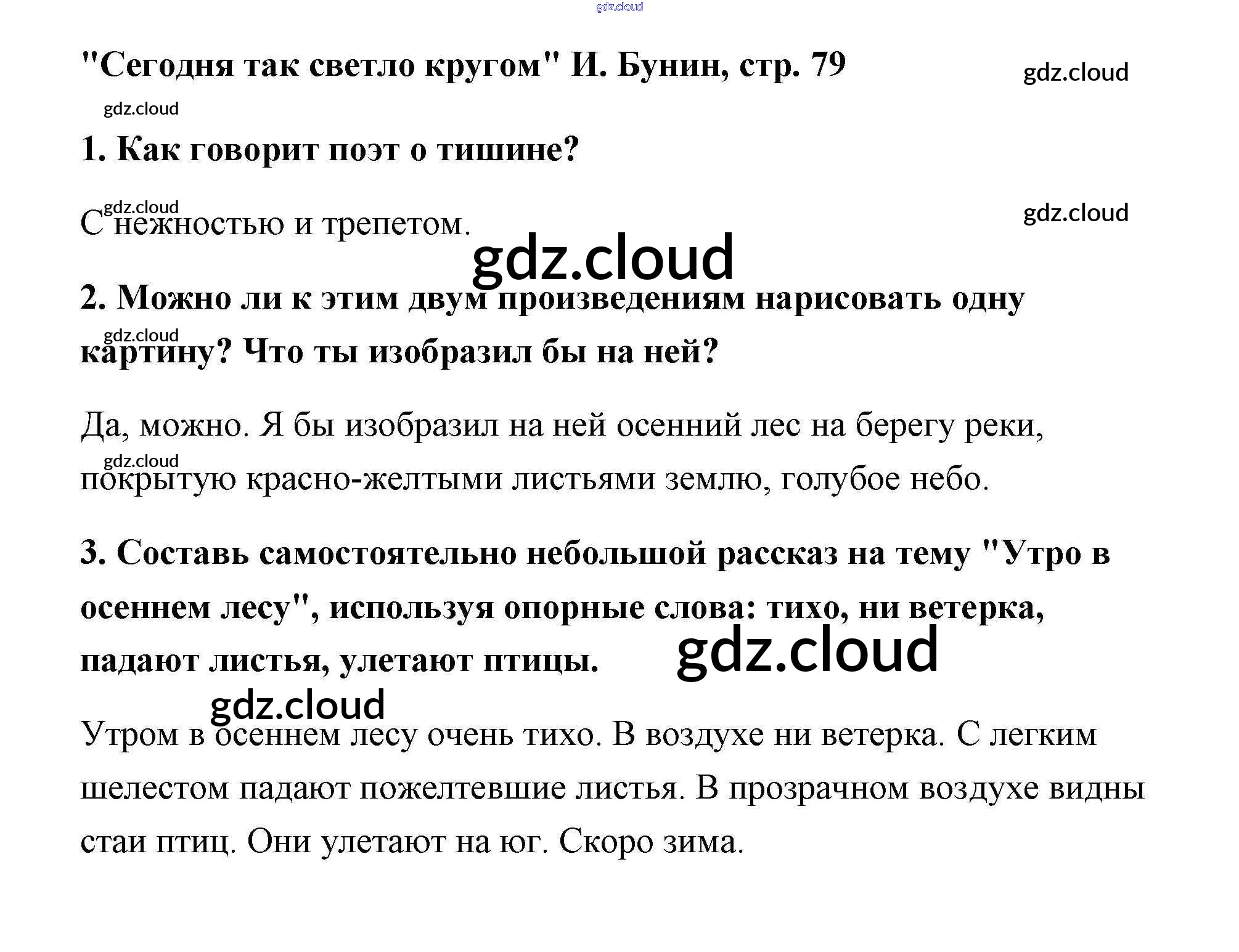 gdz.cloud

"Сегодня так светло кругом" И. Бунин, стр. 79

gdz.cloud

gdz.cloud

1. Как говорит поэт о тишине?

gdz.cloud

gdz.cloud

С нежностью и трепетом.

gdz.cloud

2. Можно ли к этим двум произведениям нарисовать одну картину? Что ты изобразил бы на ней?

gdz.cloud

Да, можно. Я бы изобразил на ней осенний лес на берегу реки, покрытую красно-желтыми листьями землю, голубое небо.

gdz.cloud

3. Составь самостоятельно небольшой рассказ на тему "Утро в осеннем лесу", используя опорные слова: тихо, ни ветерка, падают листья, улетают птицы.

gdz.cloud

gdz.cloud

Утром в осеннем лесу очень тихо. В воздухе ни ветерка. С легким шелестом падают пожелтевшие листья. В прозрачном воздухе видны стаи птиц. Они улетают на юг. Скоро зима.